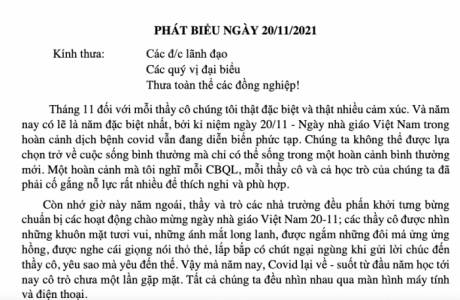 PHÁT BIỂU NGÀY 20/11/2021

Kính thưa: Các đ/c lãnh đạo
Các quý vị đại biểu
Thưa toàn thể các đồng nghiệp!

Tháng 11 đối với mỗi thầy cô chúng tôi thật đặc biệt và thật nhiều cảm xúc. Và năm nay có lẽ là năm đặc biệt nhất, bởi kỉ niệm ngày 20/11 - Ngày nhà giáo Việt Nam trong hoàn cảnh dịch bệnh covid vẫn đang diễn biến phức tạp. Chúng ta không thể được lựa chọn trở về cuộc sống bình thường mà chỉ có thể sống trong một hoàn cảnh bình thường mới. Một hoàn cảnh mà tôi nghĩ mỗi CBQL, mỗi thầy cô và cả học trò của chúng ta đã phải cố gắng nỗ lực rất nhiều để thích nghi và phù hợp.

Còn nhớ giờ này năm ngoái, thầy và trò các nhà trường đều phấn khởi tưng bừng chuẩn bị các hoạt động chào mừng ngày nhà giáo Việt Nam 20-11; các thầy cô được nhìn những khuôn mặt tươi vui, những ánh mắt long lanh, được ngắm những đôi má ửng ửng hồng, được nghe cái giọng nói thỏ thẻ, lắp bắp có chút ngại ngùng khi gửi lời chúc đến thầy cô, yêu sao mà yêu đến thế. Vậy mà năm nay, Covid lại về - suốt từ đầu năm học tới nay cô trò chưa một lần gặp mặt. Tất cả chúng ta đều nhìn nhau qua màn hình máy tính và điện thoại.